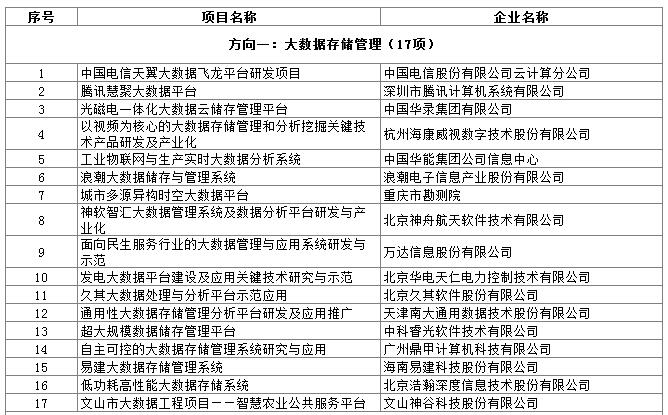 | 序号 | 项目名称 | 企业名称 |
|---|---|---|
| 方向一：大数据存储管理（17项） | | |
| 1 | 中国电信天翼大数据飞龙平台研发项目 | 中国电信股份有限公司云计算分公司 |
| 2 | 腾讯慧聚大数据平台 | 深圳市腾讯计算机系统有限公司 |
| 3 | 光磁电一体化大数据云储存管理平台 | 中国华录集团有限公司 |
| 4 | 以视频为核心的大数据存储管理和分析挖掘关键技术产品研发及产业化 | 杭州海康威视数字技术股份有限公司 |
| 5 | 工业物联网与生产实时大数据分析系统 | 中国华能集团公司信息中心 |
| 6 | 浪潮大数据储存与管理系统 | 浪潮电子信息产业股份有限公司 |
| 7 | 城市多源异构时空大数据平台 | 重庆市勘测院 |
| 8 | 神软智汇大数据管理系统及数据分析平台研发与产业化 | 北京神舟航天软件技术有限公司 |
| 9 | 面向民生服务行业的大数据管理与应用系统研发与示范 | 万达信息股份有限公司 |
| 10 | 发电大数据平台建设及应用关键技术研究与示范 | 北京华电天仁电力控制技术有限公司 |
| 11 | 久其大数据处理与分析平台示范应用 | 北京久其软件股份有限公司 |
| 12 | 通用性大数据存储管理分析平台研发及应用推广 | 天津南大通用数据技术股份有限公司 |
| 13 | 超大规模数据储存管理平台 | 中科香光软件技术有限公司 |
| 14 | 自主可控的大数据存储管理系统研究与应用 | 广州鼎甲计算机科技有限公司 |
| 15 | 易建大数据存储管理系统 | 海南易建科技股份有限公司 |
| 16 | 低功耗高性能大数据存储系统 | 北京浩瀚深度信息技术股份有限公司 |
| 17 | 文山市大数据工程项目——智慧农业公共服务平台 | 文山神谷科技股份有限公司 |